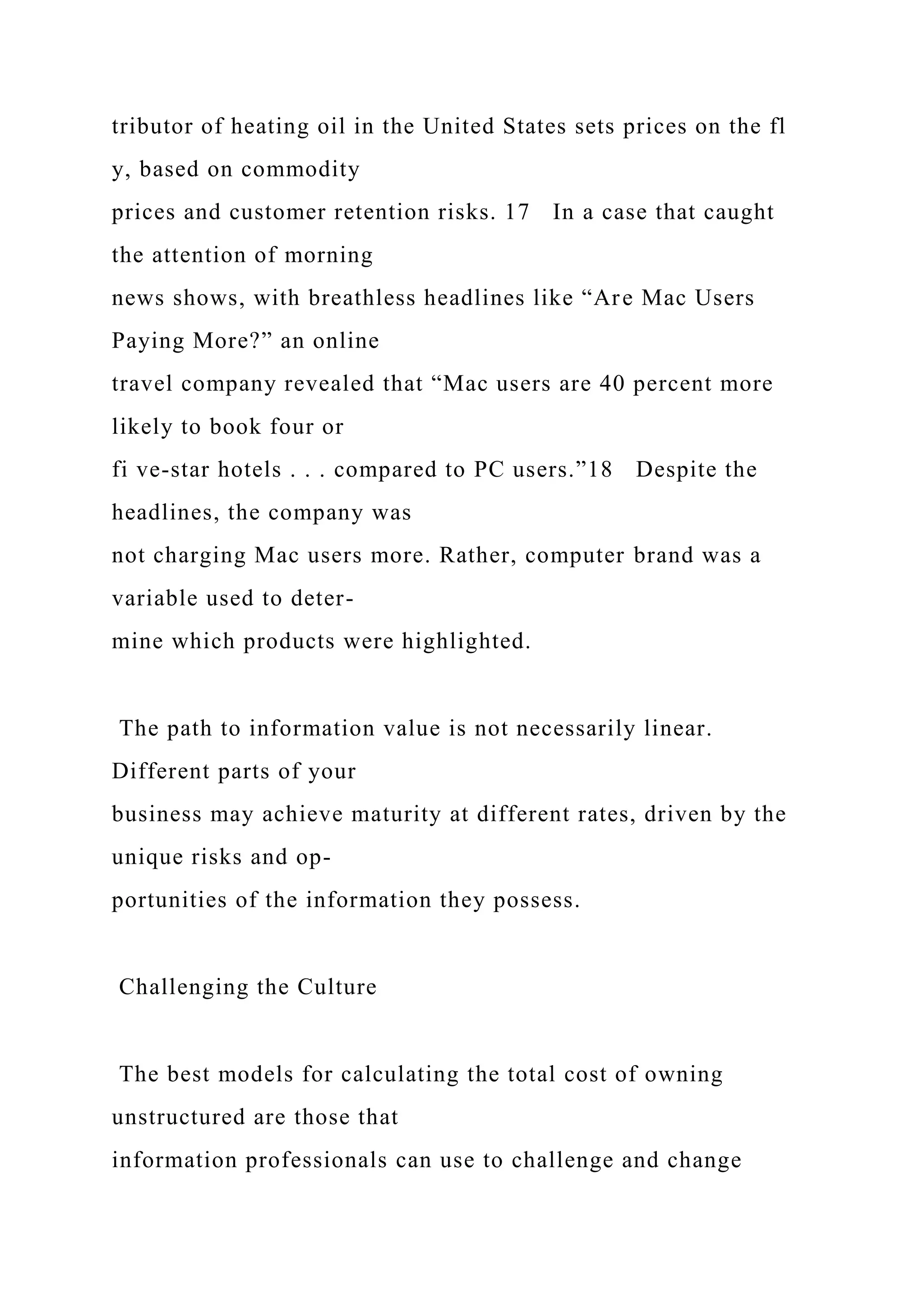 tributor of heating oil in the United States sets prices on the fl y, based on commodity prices and customer retention risks. 17 In a case that caught the attention of morning news shows, with breathless headlines like “Are Mac Users Paying More?” an online travel company revealed that “Mac users are 40 percent more likely to book four or fi ve-star hotels . . . compared to PC users.”18 Despite the headlines, the company was not charging Mac users more. Rather, computer brand was a variable used to determine which products were highlighted.

The path to information value is not necessarily linear. Different parts of your business may achieve maturity at different rates, driven by the unique risks and opportunities of the information they possess.

Challenging the Culture

The best models for calculating the total cost of owning unstructured are those that information professionals can use to challenge and change